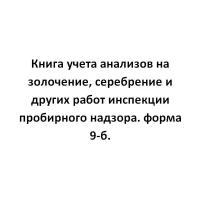 Книга учета анализов на золочение, серебрение и других работ инспекции пробирного надзора. форма 9-б.